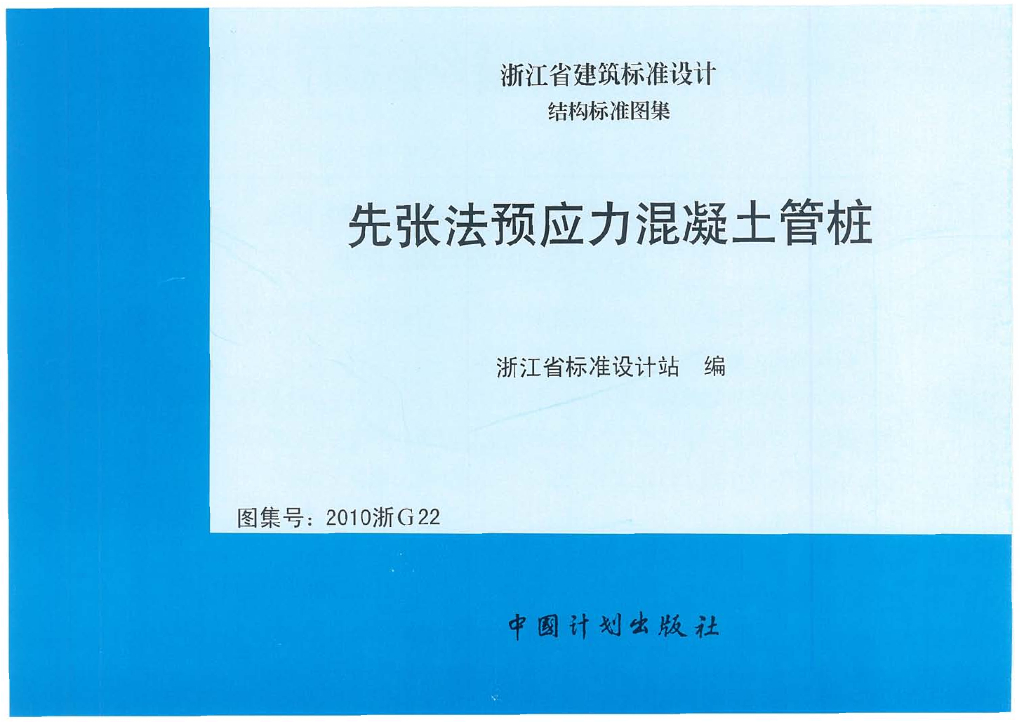 浙江省建筑标准设计
结构标准图集

先张法预应力混凝土管桩

浙江省标准设计站 编

图集号：2010浙G22

中国计划出版社